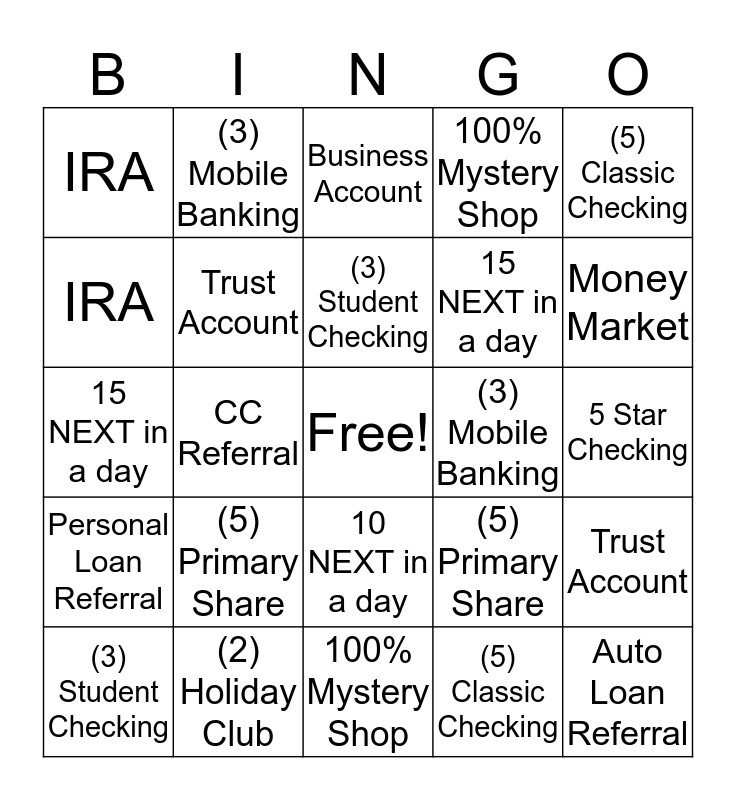 | B | I | N | G | O |
|---|---|---|---|---|
| IRA | (3) Mobile Banking | Business Account | 100% Mystery Shop | (5) Classic Checking |
| IRA | Trust Account | (3) Student Checking | 15 NEXT in a day | Money Market |
| 15 NEXT in a day | CC Referral | Free! | (3) Mobile Banking | 5 Star Checking |
| Personal Loan Referral | (5) Primary Share | 10 NEXT in a day | (5) Primary Share | Trust Account |
| (3) Student Checking | (2) Holiday Club | 100% Mystery Shop | (5) Classic Checking | Auto Loan Referral |